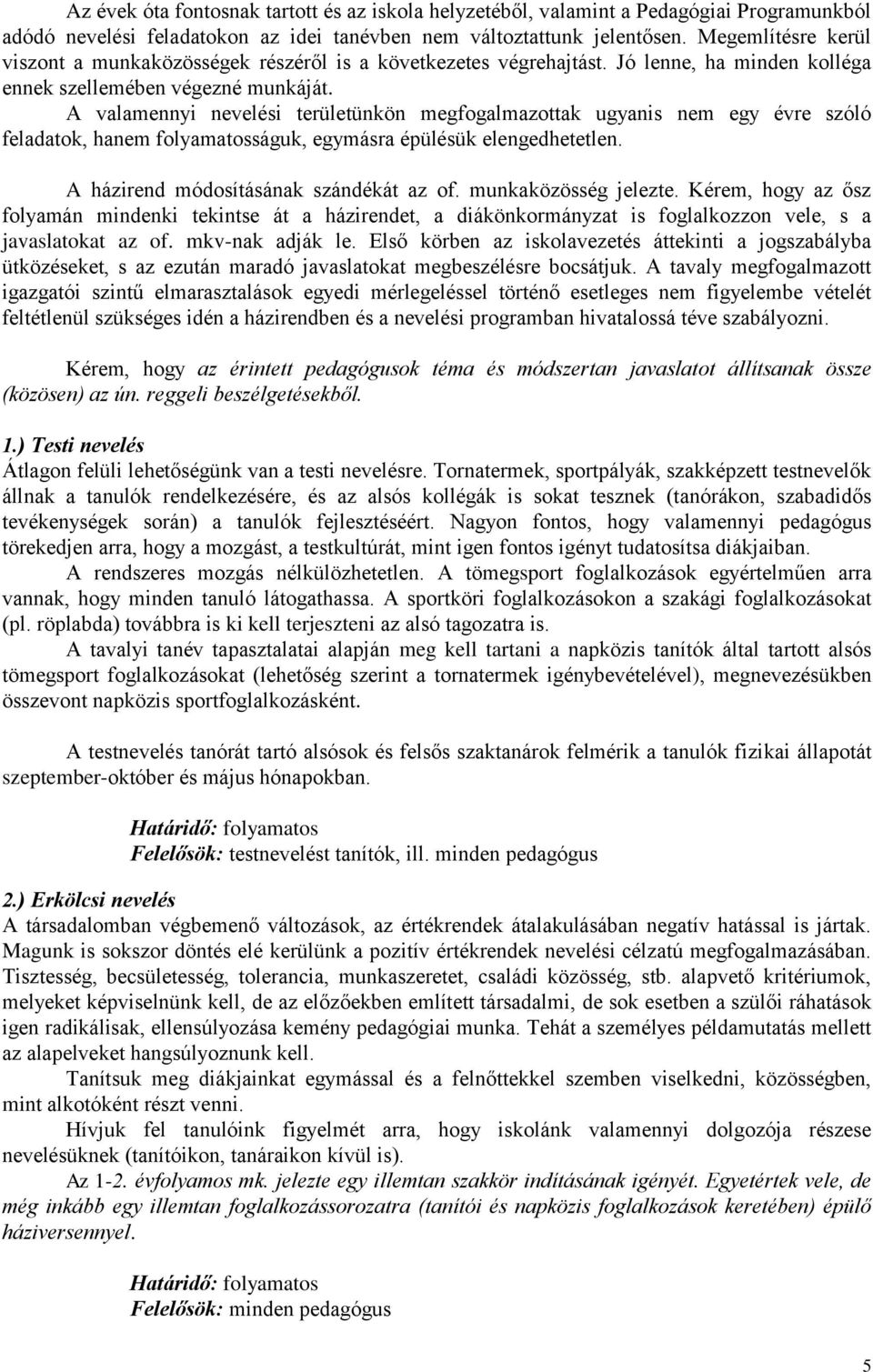 Az évek óta fontosnak tartott és az iskola helyzetéből, valamint a Pedagógiai Programunkból adódó nevelési feladatokon az idei tanévben nem változtattunk jelentősen. Megemlítésre kerül viszont a munkaközösségek részéről is a következetes végrehajtást. Jó lenne, ha minden kolléga ennek szellemében végezné munkáját.

A valamennyi nevelési területünkön megfogalmazottak ugyanis nem egy évre szóló feladatok, hanem folyamatosságuk, egymásra épülésük elengedhetetlen.

A házirend módosításának szándékát az of. munkaközösség jelezte. Kérem, hogy az ősz folyamán mindenki tekintse át a házirendet, a diákönkormányzat is foglalkozzon vele, s a javaslatokat az of. mkv-nak adják le. Első körben az iskolavezetés áttekinti a jogszabályba ütközéseket, s az ezután maradó javaslatokat megbeszélésre bocsátjuk. A tavaly megfogalmazott igazgatói szintű elmarasztalások egyedi mérlegeléssel történő esetleges nem figyelembe vételét feltétlenül szükséges idén a házirendben és a nevelési programban hivatalossá téve szabályozni.

Kérem, hogy az érintett pedagógusok téma és módszertan javaslatot állítsanak össze (közösen) az ún. reggeli beszélgetésekből.

1.) Testi nevelés
Átlagon felüli lehetőségünk van a testi nevelésre. Tornatermek, sportpályák, szakképzett testnevelők állnak a tanulók rendelkezésére, és az alsós kollégák is sokat tesznek (tanórákon, szabadidős tevékenységek során) a tanulók fejlesztéséért. Nagyon fontos, hogy valamennyi pedagógus törekedjen arra, hogy a mozgást, a testkultúrát, mint igen fontos igényt tudatosítsa diákjaiban.

A rendszeres mozgás nélkülözhetetlen. A tömegsport foglalkozások egyértelműen arra vannak, hogy minden tanuló látogathassa. A sportköri foglalkozásokon a szakági foglalkozásokat (pl. röplabda) továbbra is ki kell terjeszteni az alsó tagozatra is.

A tavalyi tanév tapasztalatai alapján meg kell tartani a napközis tanítók által tartott alsós tömegsport foglalkozásokat (lehetőség szerint a tornatermek igénybevételével), megnevezésükben összevont napközis sportfoglalkozásként.

A testnevelés tanórát tartó alsósok és felsős szaktanárok felmérik a tanulók fizikai állapotát szeptember-október és május hónapokban.

Határidő: folyamatos
Felelősök: testnevelést tanítók, ill. minden pedagógus

2.) Erkölcsi nevelés
A társadalomban végbemenő változások, az értékrendek átalakulásában negatív hatással is jártak. Magunk is sokszor döntés elé kerülünk a pozitív értékrendek nevelési célzatú megfogalmazásában. Tisztesség, becsületesség, tolerancia, munkaszeretet, családi közösség, stb. alapvető kritériumok, melyeket képviselnünk kell, de az előzőekben említett társadalmi, de sok esetben a szülői ráhatások igen radikálisak, ellensúlyozása kemény pedagógiai munka. Tehát a személyes példamutatás mellett az alapelveket hangsúlyoznunk kell.

Tanítsuk meg diákjainkat egymással és a felnőttekkel szemben viselkedni, közösségben, mint alkotóként részt venni.

Hívjuk fel tanulóink figyelmét arra, hogy iskolánk valamennyi dolgozója részese nevelésüknek (tanítóikon, tanáraikon kívül is).

Az 1-2. évfolyamos mk. jelezte egy illemtan szakkör indításának igényét. Egyetértek vele, de még inkább egy illemtan foglalkozássorozatra (tanítói és napközis foglalkozások keretében) épülő háziversennyel.

Határidő: folyamatos
Felelősök: minden pedagógus

5